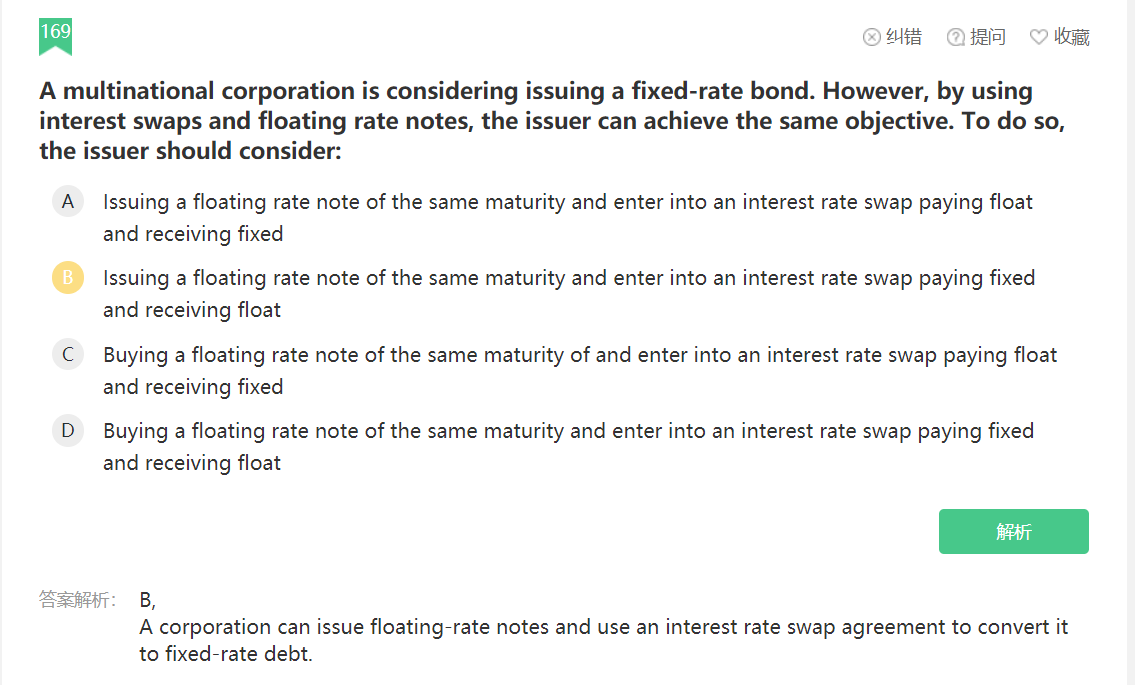 169

纠错 提问 收藏

A multinational corporation is considering issuing a fixed-rate bond. However, by using interest swaps and floating rate notes, the issuer can achieve the same objective. To do so, the issuer should consider:

A Issuing a floating rate note of the same maturity and enter into an interest rate swap paying float and receiving fixed

B Issuing a floating rate note of the same maturity and enter into an interest rate swap paying fixed and receiving float

C Buying a floating rate note of the same maturity of and enter into an interest rate swap paying float and receiving fixed

D Buying a floating rate note of the same maturity and enter into an interest rate swap paying fixed and receiving float

解析

答案解析: B,
A corporation can issue floating-rate notes and use an interest rate swap agreement to convert it to fixed-rate debt.